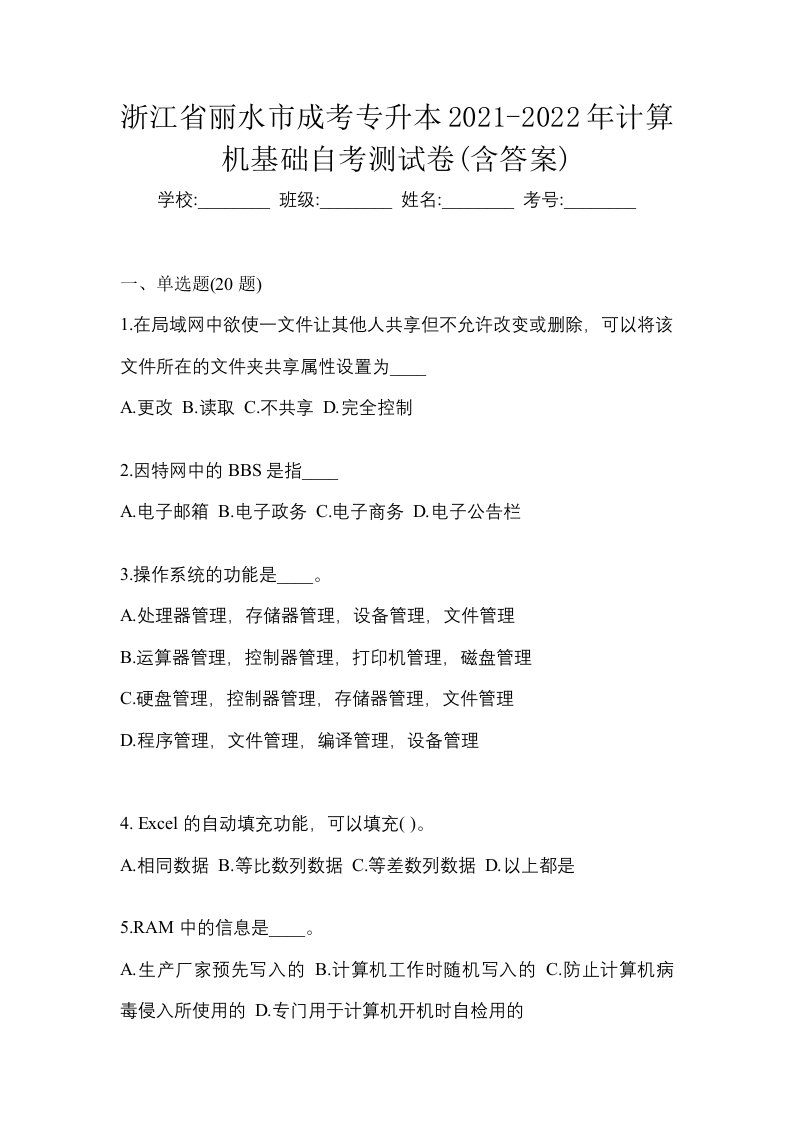 浙江省丽水市成考专升本2021-2022年计算机基础自考测试卷(含答案)

学校:________ 班级:________ 姓名:________ 考号:________

一、单选题(20 题)

1.在局域网中欲使一文件让其他人共享但不允许改变或删除，可以将该文件所在的文件夹共享属性设置为____

A.更改 B.读取 C.不共享 D.完全控制

2.因特网中的 BBS 是指____

A.电子邮箱 B.电子政务 C.电子商务 D.电子公告栏

3.操作系统的功能是____。

A.处理器管理，存储器管理，设备管理，文件管理

B.运算器管理，控制器管理，打印机管理，磁盘管理

C.硬盘管理，控制器管理，存储器管理，文件管理

D.程序管理，文件管理，编译管理，设备管理

4. Excel 的自动填充功能，可以填充( )。

A.相同数据 B.等比数列数据 C.等差数列数据 D.以上都是

5.RAM 中的信息是____。

A.生产厂家预先写入的 B.计算机工作时随机写入的 C.防止计算机病毒侵入所使用的 D.专门用于计算机开机时自检用的